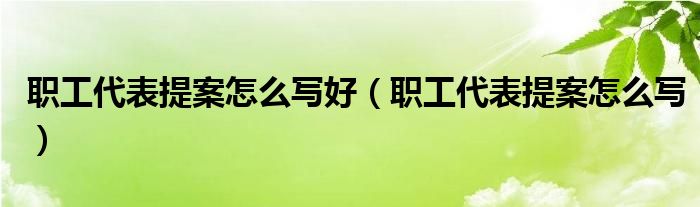 职工代表提案怎么写好（职工代表提案怎么写）